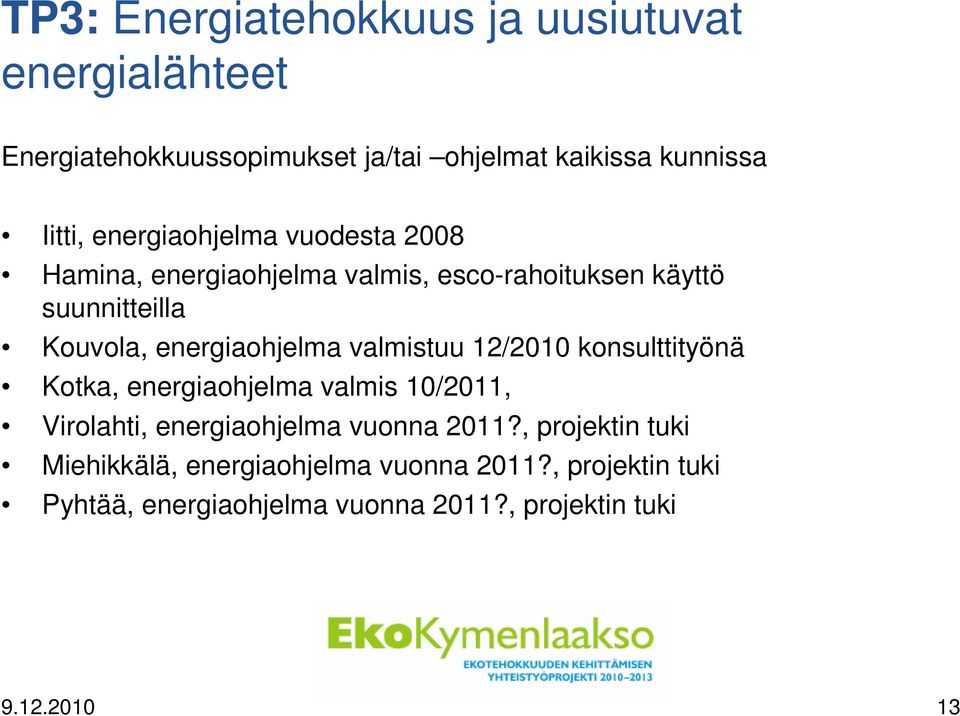 TP3: Energiatehokkuus ja uusiutuvat energialähteet

Energiatehokkuussopimukset ja/tai –ohjelmat kaikissa kunnissa

• Iitti, energiaohjelma vuodesta 2008
• Hamina, energiaohjelma valmis, esco-rahoituksen käyttö suunnitteilla
• Kouvola, energiaohjelma valmistuu 12/2010 konsulttityönä
• Kotka, energiaohjelma valmis 10/2011,
• Virolahti, energiaohjelma vuonna 2011?, projektin tuki
• Miehikkälä, energiaohjelma vuonna 2011?, projektin tuki
• Pyhtää, energiaohjelma vuonna 2011?, projektin tuki

EkoKymenlaakso
EKOTEHOKKUUDEN KEHITTÄMISEN YHTEISTYÖPROJEKTI 2010–2013

9.12.2010
13